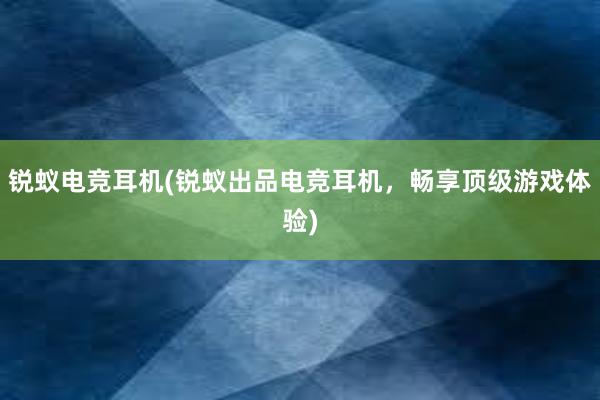 锐蚁电竞耳机(锐蚁出品电竞耳机，畅享顶级游戏体验)